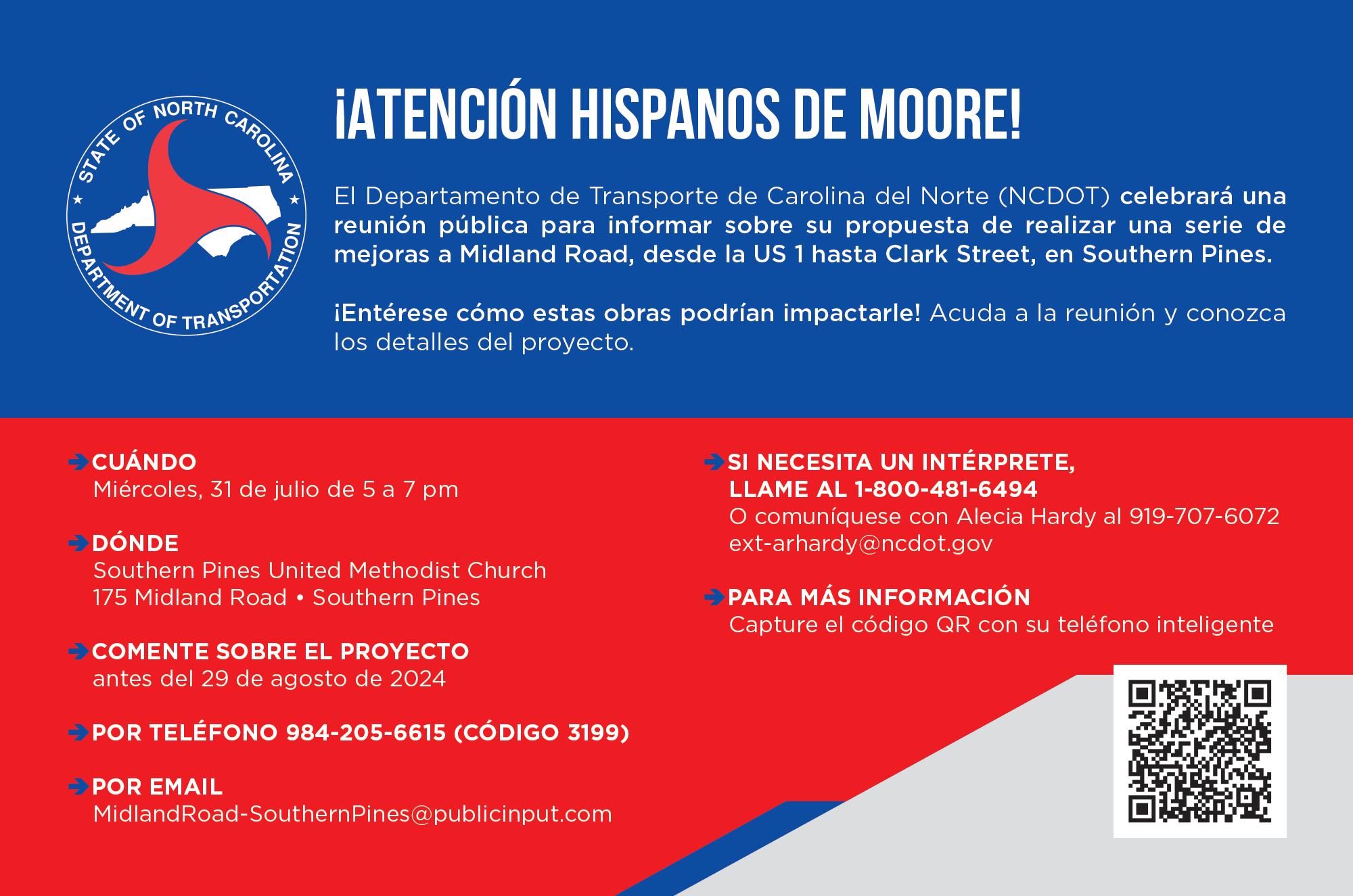 STATE OF NORTH CAROLINA
DEPARTMENT OF TRANSPORTATION

¡ATENCIÓN HISPANOS DE MOORE!

El Departamento de Transporte de Carolina del Norte (NCDOT) celebrará una reunión pública para informar sobre su propuesta de realizar una serie de mejoras a Midland Road, desde la US 1 hasta Clark Street, en Southern Pines.

¡Entérese cómo estas obras podrían impactarle! Acuda a la reunión y conozca los detalles del proyecto.

CUÁNDO
Miércoles, 31 de julio de 5 a 7 pm

DÓNDE
Southern Pines United Methodist Church
175 Midland Road • Southern Pines

COMENTE SOBRE EL PROYECTO
antes del 29 de agosto de 2024

POR TELÉFONO 984-205-6615 (CÓDIGO 3199)

POR EMAIL
MidlandRoad-SouthernPines@publicinput.com

SI NECESITA UN INTÉRPRETE, LLAME AL 1-800-481-6494
O comuníquese con Alecia Hardy al 919-707-6072
ext-arhardy@ncdot.gov

PARA MÁS INFORMACIÓN
Capture el código QR con su teléfono inteligente